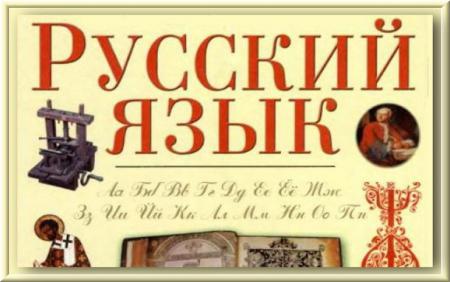 РУССКИЙ ЯЗЫК

Аа Бб Вв Гг Дд Ее Ёё Жж
Зз Ии Йй Кк Лл Мм Нн Оо Пп